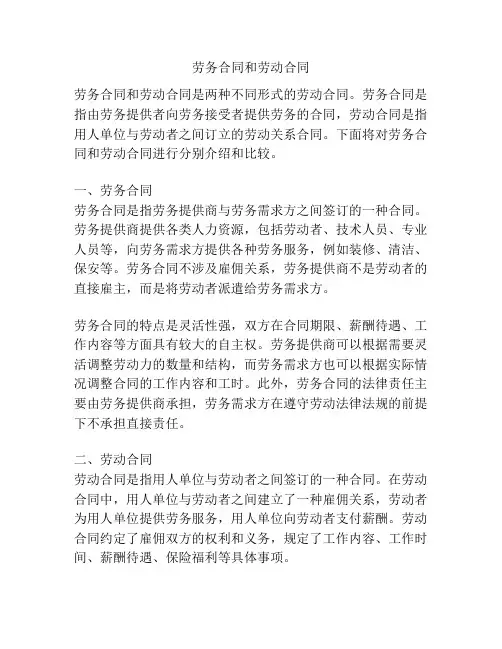 劳务合同和劳动合同

劳务合同和劳动合同是两种不同形式的劳动合同。劳务合同是指由劳务提供者向劳务接受者提供劳务的合同，劳动合同是指用人单位与劳动者之间订立的劳动关系合同。下面将对劳务合同和劳动合同进行分别介绍和比较。

一、劳务合同
劳务合同是指劳务提供商与劳务需求方之间签订的一种合同。劳务提供商提供各类人力资源，包括劳动者、技术人员、专业人员等，向劳务需求方提供各种劳务服务，例如装修、清洁、保安等。劳务合同不涉及雇佣关系，劳务提供商不是劳动者的直接雇主，而是将劳动者派遣给劳务需求方。

劳务合同的特点是灵活性强，双方在合同期限、薪酬待遇、工作内容等方面具有较大的自主权。劳务提供商可以根据需要灵活调整劳动力的数量和结构，而劳务需求方也可以根据实际情况调整合同的工作内容和工时。此外，劳务合同的法律责任主要由劳务提供商承担，劳务需求方在遵守劳动法律法规的前提下不承担直接责任。

二、劳动合同
劳动合同是指用人单位与劳动者之间签订的一种合同。在劳动合同中，用人单位与劳动者之间建立了一种雇佣关系，劳动者为用人单位提供劳务服务，用人单位向劳动者支付薪酬。劳动合同约定了雇佣双方的权利和义务，规定了工作内容、工作时间、薪酬待遇、保险福利等具体事项。